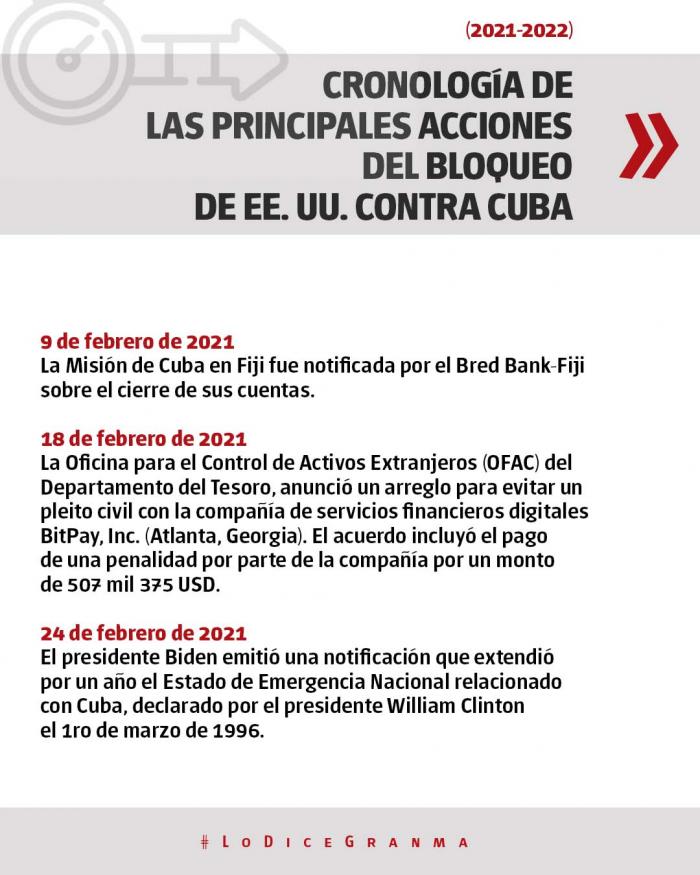 (2021-2022)

CRONOLOGÍA DE LAS PRINCIPALES ACCIONES DEL BLOQUEO DE EE. UU. CONTRA CUBA

9 de febrero de 2021
La Misión de Cuba en Fiji fue notificada por el Bred Bank-Fiji sobre el cierre de sus cuentas.

18 de febrero de 2021
La Oficina para el Control de Activos Extranjeros (OFAC) del Departamento del Tesoro, anunció un arreglo para evitar un pleito civil con la compañía de servicios financieros digitales BitPay, Inc. (Atlanta, Georgia). El acuerdo incluyó el pago de una penalidad por parte de la compañía por un monto de 507 mil 375 USD.

24 de febrero de 2021
El presidente Biden emitió una notificación que extendió por un año el Estado de Emergencia Nacional relacionado con Cuba, declarado por el presidente William Clinton el 1ro de marzo de 1996.

#LoDiceGranma